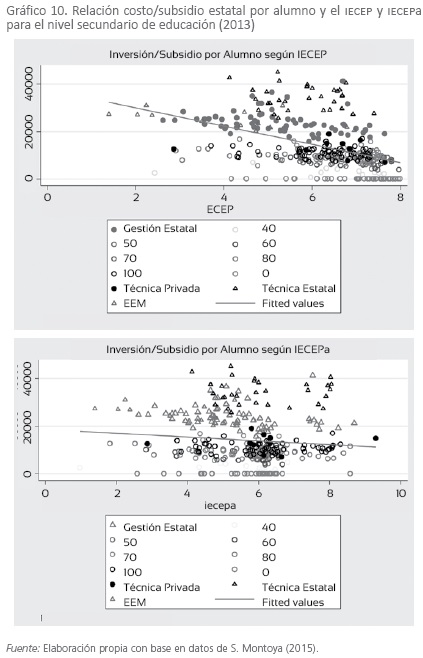 Gráfico 10. Relación costo/subsidio estatal por alumno y el IECEP y IECEPa para el nivel secundario de educación (2013)

Inversión/Subsidio por Alumno según IECEP

40000
20000
0

0 2 4 6 8
ECEP

Gestión Estatal
50
70
100
Técnica Privada
EEM
40
60
80
0
Técnica Estatal
Fitted values

Inversión/Subsidio por Alumno según IECEPa

40000
20000
0

0 2 4 6 8 10
iecepa

Gestión Estatal
50
70
100
Técnica Privada
EEM
40
60
80
0
Técnica Estatal
Fitted values

Fuente: Elaboración propia con base en datos de S. Montoya (2015).